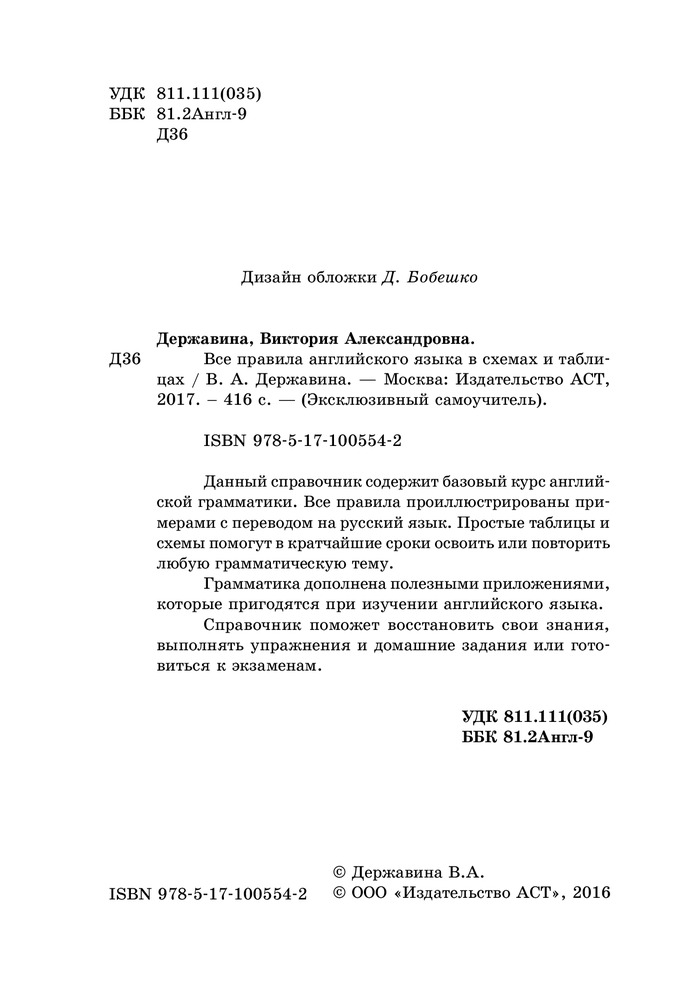 УДК 811.111(035)
ББК 81.2Англ-9
Д36

Дизайн обложки Д. Бобешко

Державина, Виктория Александровна.
Д36 Все правила английского языка в схемах и таблицах / В. А. Державина. — Москва: Издательство АСТ, 2017. – 416 с. — (Эксклюзивный самоучитель).

ISBN 978-5-17-100554-2

Данный справочник содержит базовый курс английской грамматики. Все правила проиллюстрированы примерами с переводом на русский язык. Простые таблицы и схемы помогут в кратчайшие сроки освоить или повторить любую грамматическую тему.

Грамматика дополнена полезными приложениями, которые пригодятся при изучении английского языка.

Справочник поможет восстановить свои знания, выполнять упражнения и домашние задания или готовиться к экзаменам.

УДК 811.111(035)
ББК 81.2Англ-9

ISBN 978-5-17-100554-2

© Державина В.А.
© ООО «Издательство АСТ», 2016